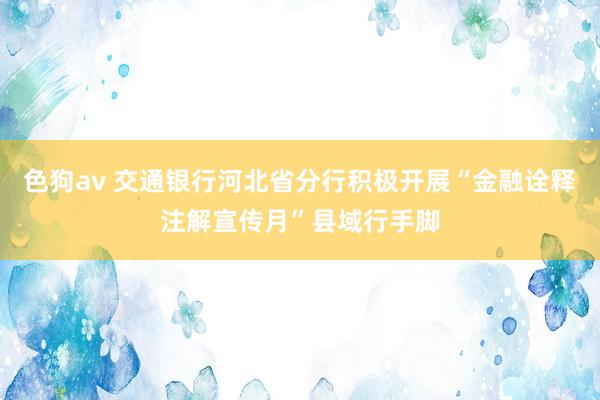 色狗av 交通银行河北省分行积极开展“金融诠释注解宣传月”县域行手脚